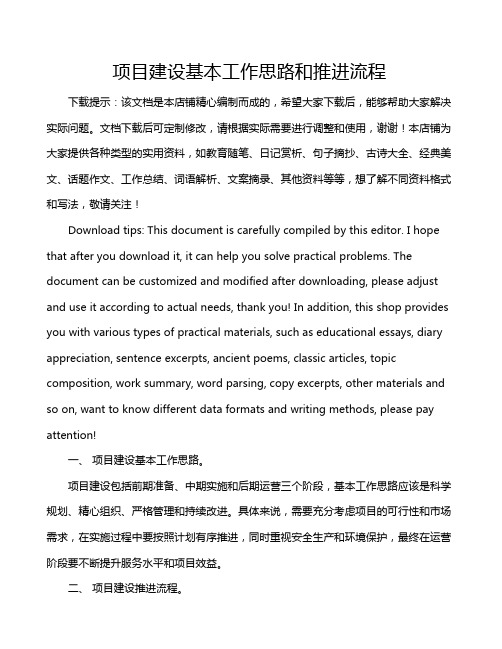 项目建设基本工作思路和推进流程

下载提示：该文档是本店铺精心编制而成的，希望大家下载后，能够帮助大家解决实际问题。文档下载后可定制修改，请根据实际需要进行调整和使用，谢谢！本店铺为大家提供各种类型的实用资料，如教育随笔、日记赏析、句子摘抄、古诗大全、经典美文、话题作文、工作总结、词语解析、文案摘录、其他资料等等，想了解不同资料格式和写法，敬请关注！

Download tips: This document is carefully compiled by this editor. I hope that after you download it, it can help you solve practical problems. The document can be customized and modified after downloading, please adjust and use it according to actual needs, thank you! In addition, this shop provides you with various types of practical materials, such as educational essays, diary appreciation, sentence excerpts, ancient poems, classic articles, topic composition, work summary, word parsing, copy excerpts, other materials and so on, want to know different data formats and writing methods, please pay attention!

一、 项目建设基本工作思路。

项目建设包括前期准备、中期实施和后期运营三个阶段，基本工作思路应该是科学规划、精心组织、严格管理和持续改进。具体来说，需要充分考虑项目的可行性和市场需求，在实施过程中要按照计划有序推进，同时重视安全生产和环境保护，最终在运营阶段要不断提升服务水平和项目效益。

二、 项目建设推进流程。